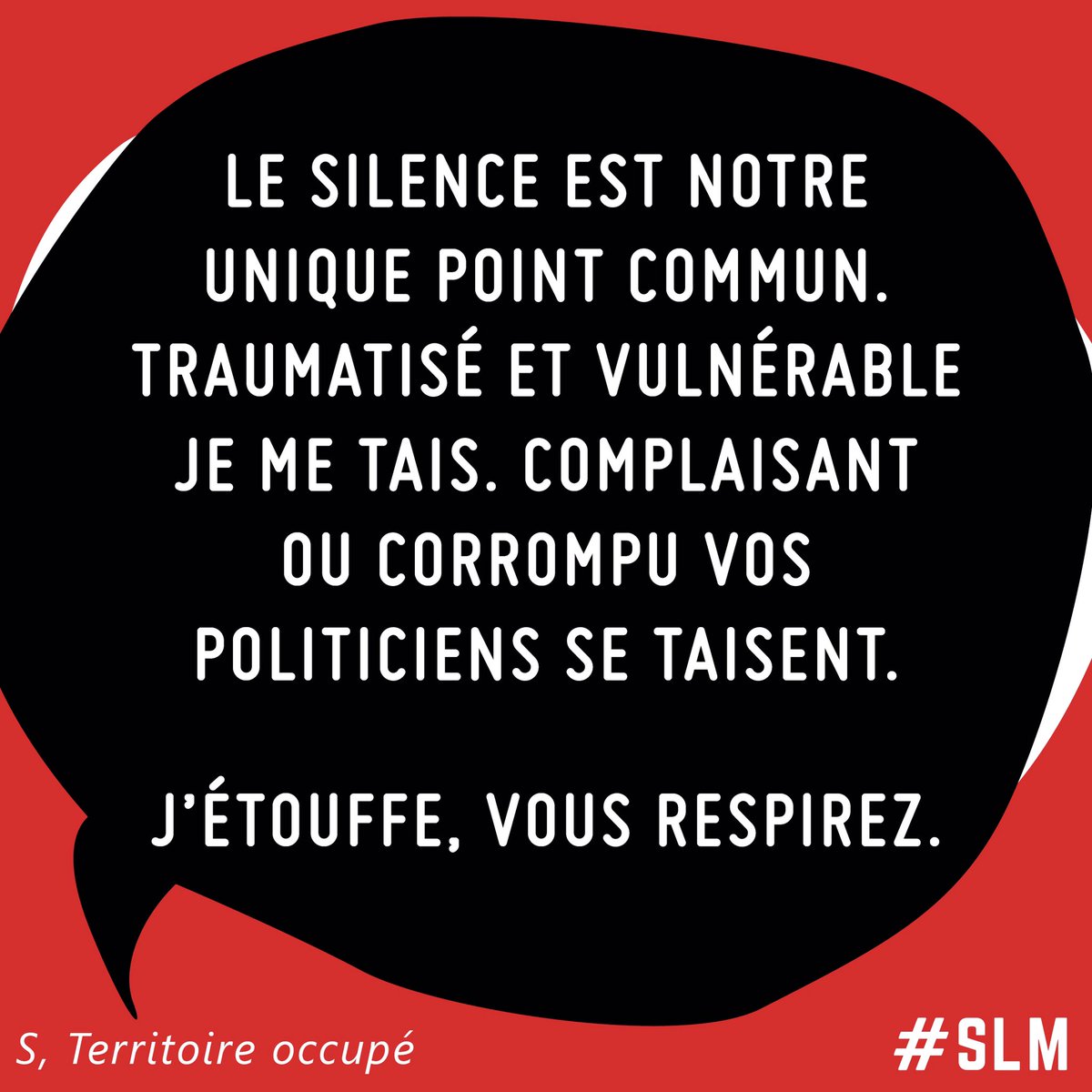 LE SILENCE EST NOTRE UNIQUE POINT COMMUN. TRAUMATISÉ ET VULNÉRABLE JE ME TAIS. COMPLAISANT OU CORROMPU VOS POLITICIENS SE TAISENT.

J'ÉTOUFFE, VOUS RESPIREZ.

S, Territoire occupé

#SLM